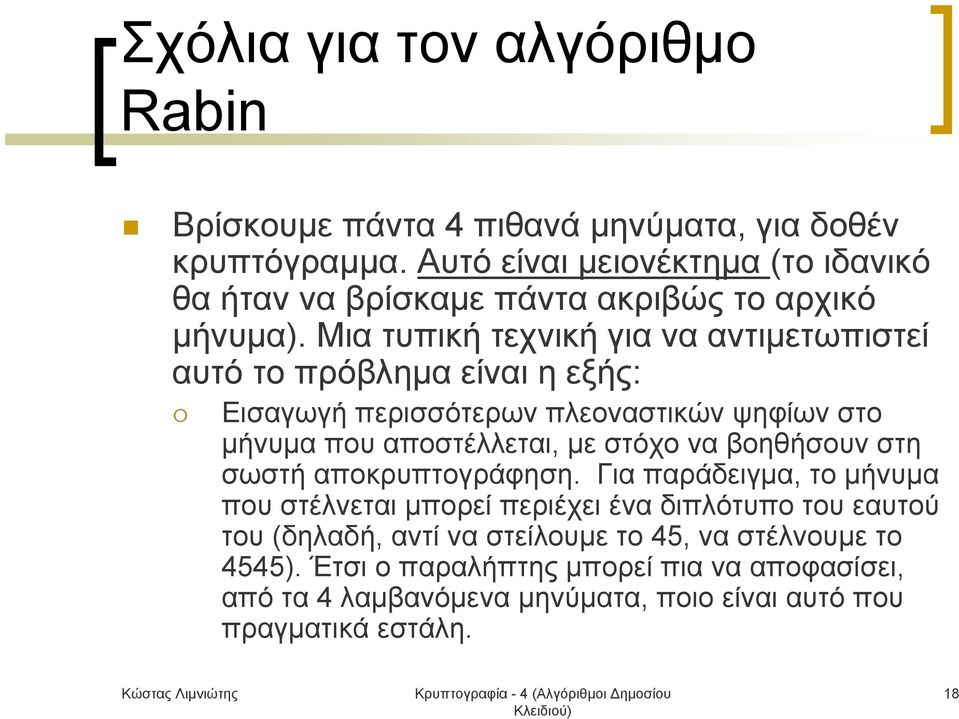 Σχόλια για τον αλγόριθμο Rabin

Βρίσκουμε πάντα 4 πιθανά μηνύματα, για δοθέν κρυπτόγραμμα. Αυτό είναι μειονέκτημα (το ιδανικό θα ήταν να βρίσκαμε πάντα ακριβώς το αρχικό μήνυμα). Μια τυπική τεχνική για να αντιμετωπιστεί αυτό το πρόβλημα είναι η εξής:

Εισαγωγή περισσότερων πλεοναστικών ψηφίων στο μήνυμα που αποστέλλεται, με στόχο να βοηθήσουν στη σωστή αποκρυπτογράφηση. Για παράδειγμα, το μήνυμα που στέλνεται μπορεί περιέχει ένα διπλότυπο του εαυτού του (δηλαδή, αντί να στείλουμε το 45, να στέλνουμε το 4545). Έτσι ο παραλήπτης μπορεί πια να αποφασίσει, από τα 4 λαμβανόμενα μηνύματα, ποιο είναι αυτό που πραγματικά εστάλη.

Κώστας Λιμνιώτης

Κρυπτογραφία - 4 (Αλγόριθμοι Δημοσίου Κλειδιού)

18